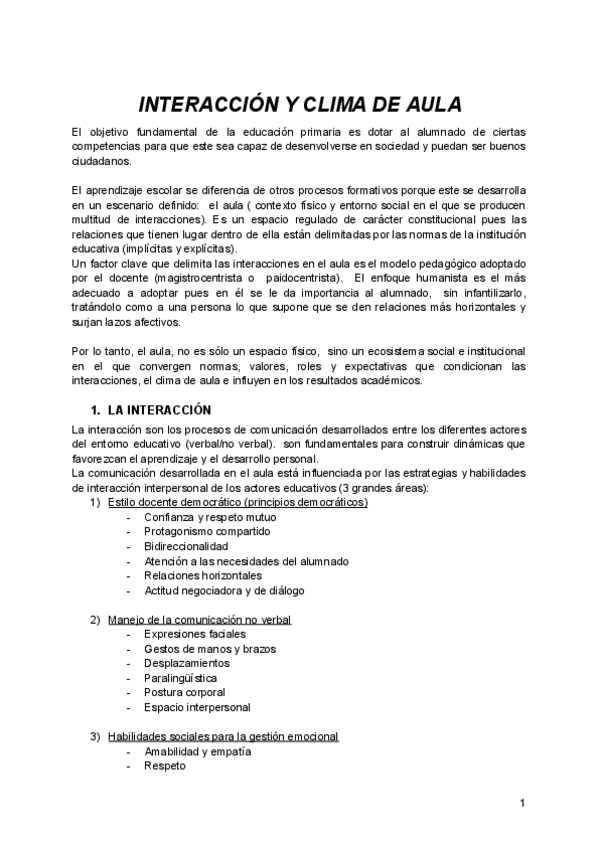 INTERACCIÓN Y CLIMA DE AULA

El objetivo fundamental de la educación primaria es dotar al alumnado de ciertas competencias para que este sea capaz de desenvolverse en sociedad y puedan ser buenos ciudadanos.

El aprendizaje escolar se diferencia de otros procesos formativos porque este se desarrolla en un escenario definido: el aula ( contexto físico y entorno social en el que se producen multitud de interacciones). Es un espacio regulado de carácter constitucional pues las relaciones que tienen lugar dentro de ella están delimitadas por las normas de la institución educativa (implícitas y explícitas).
Un factor clave que delimita las interacciones en el aula es el modelo pedagógico adoptado por el docente (magistrocentrista o paidocentrista). El enfoque humanista es el más adecuado a adoptar pues en él se le da importancia al alumnado, sin infantilizarlo, tratándolo como a una persona lo que supone que se den relaciones más horizontales y surjan lazos afectivos.

Por lo tanto, el aula, no es sólo un espacio físico, sino un ecosistema social e institucional en el que convergen normas, valores, roles y expectativas que condicionan las interacciones, el clima de aula e influyen en los resultados académicos.

1. LA INTERACCIÓN

La interacción son los procesos de comunicación desarrollados entre los diferentes actores del entorno educativo (verbal/no verbal). son fundamentales para construir dinámicas que favorezcan el aprendizaje y el desarrollo personal.
La comunicación desarrollada en el aula está influenciada por las estrategias y habilidades de interacción interpersonal de los actores educativos (3 grandes áreas):
1) Estilo docente democrático (principios democráticos)
- Confianza y respeto mutuo
- Protagonismo compartido
- Bidireccionalidad
- Atención a las necesidades del alumnado
- Relaciones horizontales
- Actitud negociadora y de diálogo

2) Manejo de la comunicación no verbal
- Expresiones faciales
- Gestos de manos y brazos
- Desplazamientos
- Paralingüística
- Postura corporal
- Espacio interpersonal

3) Habilidades sociales para la gestión emocional
- Amabilidad y empatía
- Respeto

1